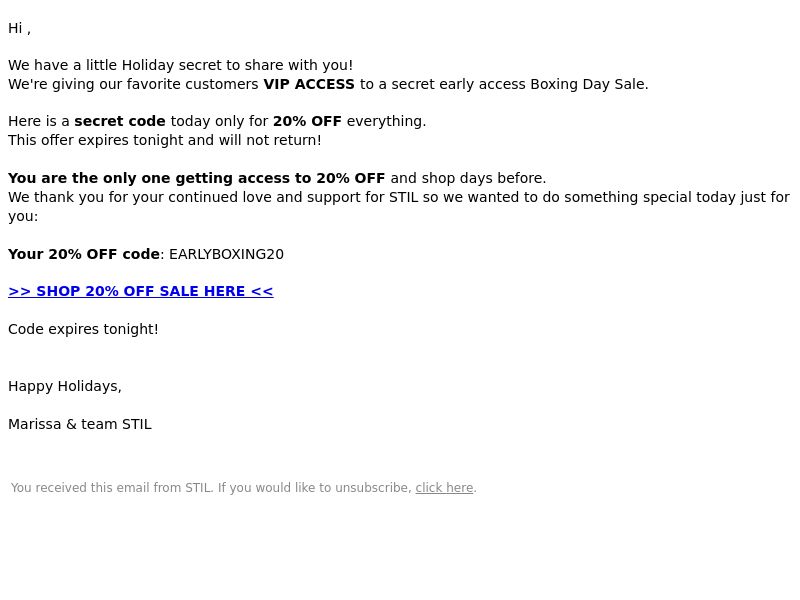 Hi ,

We have a little Holiday secret to share with you!
We're giving our favorite customers VIP ACCESS to a secret early access Boxing Day Sale.

Here is a secret code today only for 20% OFF everything.
This offer expires tonight and will not return!

You are the only one getting access to 20% OFF and shop days before.
We thank you for your continued love and support for STIL so we wanted to do something special today just for you:

Your 20% OFF code: EARLYBOXING20

>> SHOP 20% OFF SALE HERE <<

Code expires tonight!

Happy Holidays,

Marissa & team STIL

You received this email from STIL. If you would like to unsubscribe, click here.